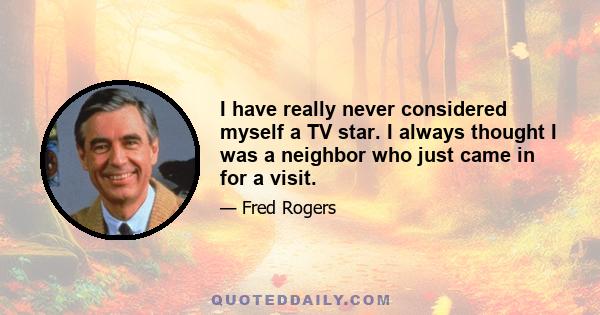 I have really never considered myself a TV star. I always thought I was a neighbor who just came in for a visit.

— Fred Rogers

QUOTEDDAILY.COM